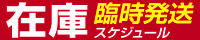 在庫 臨時発送
スケジュール